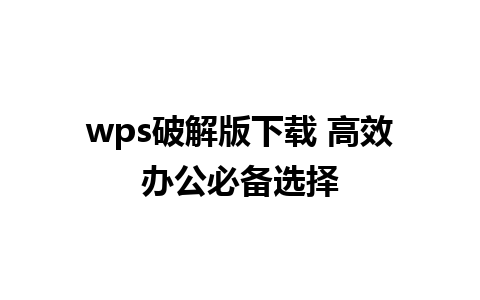 wps破解版下载 高效办公必备选择